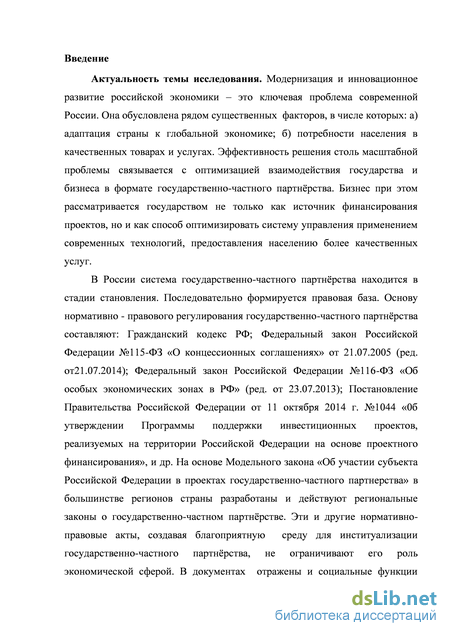 Введение

Актуальность темы исследования. Модернизация и инновационное развитие российской экономики – это ключевая проблема современной России. Она обусловлена рядом существенных факторов, в числе которых: а) адаптация страны к глобальной экономике; б) потребности населения в качественных товарах и услугах. Эффективность решения столь масштабной проблемы связывается с оптимизацией взаимодействия государства и бизнеса в формате государственно-частного партнёрства. Бизнес при этом рассматривается государством не только как источник финансирования проектов, но и как способ оптимизировать систему управления применением современных технологий, предоставления населению более качественных услуг.

В России система государственно-частного партнёрства находится в стадии становления. Последовательно формируется правовая база. Основу нормативно - правового регулирования государственно-частного партнёрства составляют: Гражданский кодекс РФ; Федеральный закон Российской Федерации №115-ФЗ «О концессионных соглашениях» от 21.07.2005 (ред. от21.07.2014); Федеральный закон Российской Федерации №116-ФЗ «Об особых экономических зонах в РФ» (ред. от 23.07.2013); Постановление Правительства Российской Федерации от 11 октября 2014 г. №1044 «Об утверждении Программы поддержки инвестиционных проектов, реализуемых на территории Российской Федерации на основе проектного финансирования», и др. На основе Модельного закона «Об участии субъекта Российской Федерации в проектах государственно-частного партнерства» в большинстве регионов страны разработаны и действуют региональные законы о государственно-частном партнёрстве. Эти и другие нормативно-правовые акты, создавая благоприятную среду для институализации государственно-частного партнёрства, не ограничивают его роль экономической сферой. В документах отражены и социальные функции

dsLib.net
библиотека диссертаций